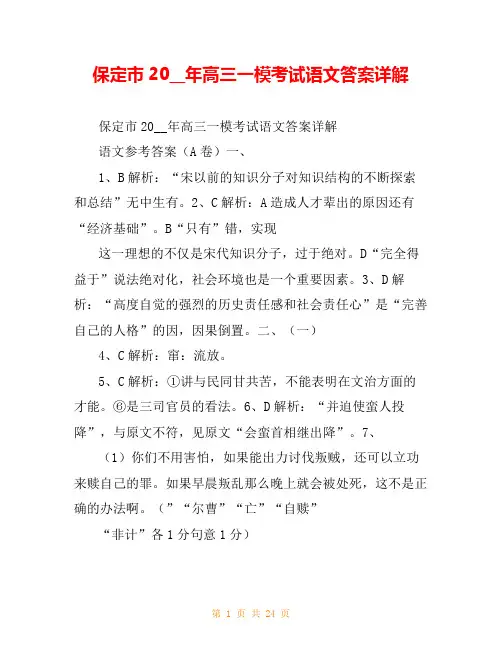 保定市 20__年高三一模考试语文答案详解

保定市 20__年高三一模考试语文答案详解

语文参考答案（A 卷）一、

1、B 解析：“宋以前的知识分子对知识结构的不断探索和总结”无中生有。2、C 解析：A 造成人才辈出的原因还有“经济基础”。B“只有”错，实现

这一理想的不仅是宋代知识分子，过于绝对。D“完全得益于”说法绝对化，社会环境也是一个重要因素。3、D 解析：“高度自觉的强烈的历史责任感和社会责任心”是“完善自己的人格”的因，因果倒置。二、（一）

4、C 解析：窜：流放。

5、C 解析：①讲与民同甘共苦，不能表明在文治方面的才能。⑥是三司官员的看法。6、D 解析：“并迫使蛮人投降”，与原文不符，见原文“会蛮首相继出降”。7、

（1）你们不用害怕，如果能出力讨伐叛贼，还可以立功来赎自己的罪。如果早晨叛乱那么晚上就会被处死，这不是正确的办法啊。（”“尔曹”“亡”“自赎”

“非计”各 1 分句意 1 分）

第 1 页 共 24 页